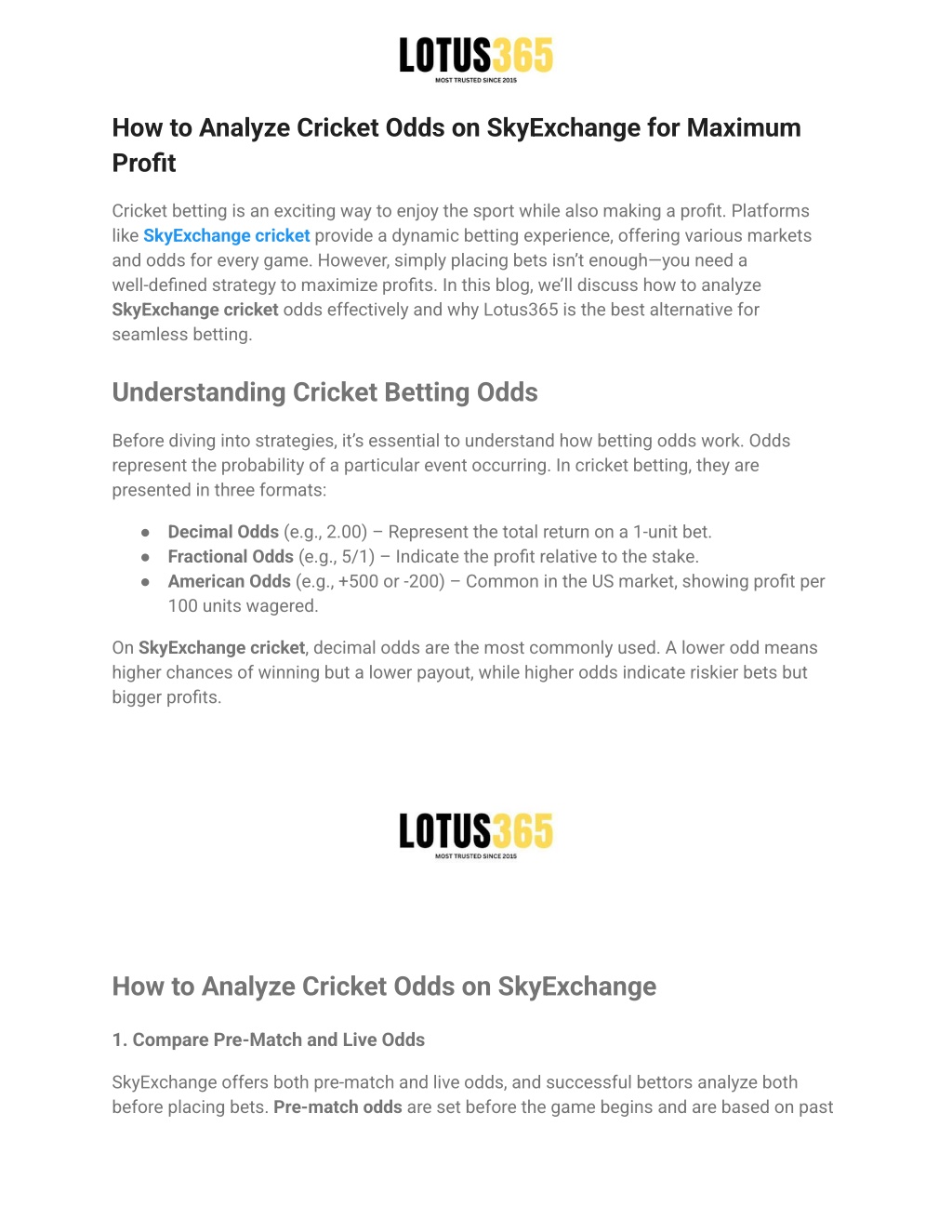 LOTUS365
MOST TRUSTED SINCE 2015

How to Analyze Cricket Odds on SkyExchange for Maximum Profit

Cricket betting is an exciting way to enjoy the sport while also making a profit. Platforms like SkyExchange cricket provide a dynamic betting experience, offering various markets and odds for every game. However, simply placing bets isn't enough—you need a well-defined strategy to maximize profits. In this blog, we'll discuss how to analyze SkyExchange cricket odds effectively and why Lotus365 is the best alternative for seamless betting.

Understanding Cricket Betting Odds

Before diving into strategies, it's essential to understand how betting odds work. Odds represent the probability of a particular event occurring. In cricket betting, they are presented in three formats:

● Decimal Odds (e.g., 2.00) – Represent the total return on a 1-unit bet.
● Fractional Odds (e.g., 5/1) – Indicate the profit relative to the stake.
● American Odds (e.g., +500 or -200) – Common in the US market, showing profit per 100 units wagered.

On SkyExchange cricket, decimal odds are the most commonly used. A lower odd means higher chances of winning but a lower payout, while higher odds indicate riskier bets but bigger profits.

LOTUS365
MOST TRUSTED SINCE 2015

How to Analyze Cricket Odds on SkyExchange

1. Compare Pre-Match and Live Odds

SkyExchange offers both pre-match and live odds, and successful bettors analyze both before placing bets. Pre-match odds are set before the game begins and are based on past